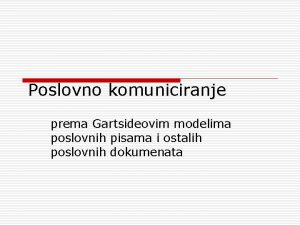 Poslovno komuniciranje

prema Gartsideovim modelima poslovnih pisama i ostalih poslovnih dokumenata